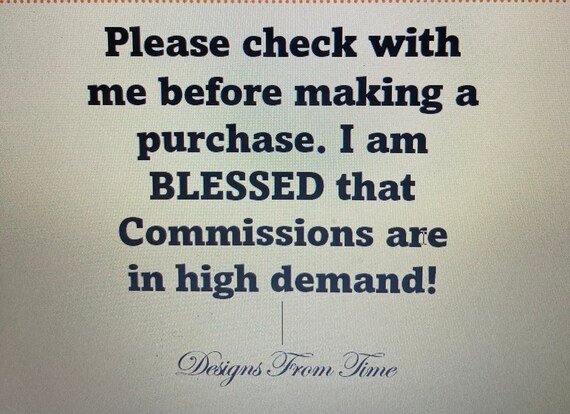 Please check with me before making a purchase. I am BLESSED that Commissions are in high demand!

Designs From Time